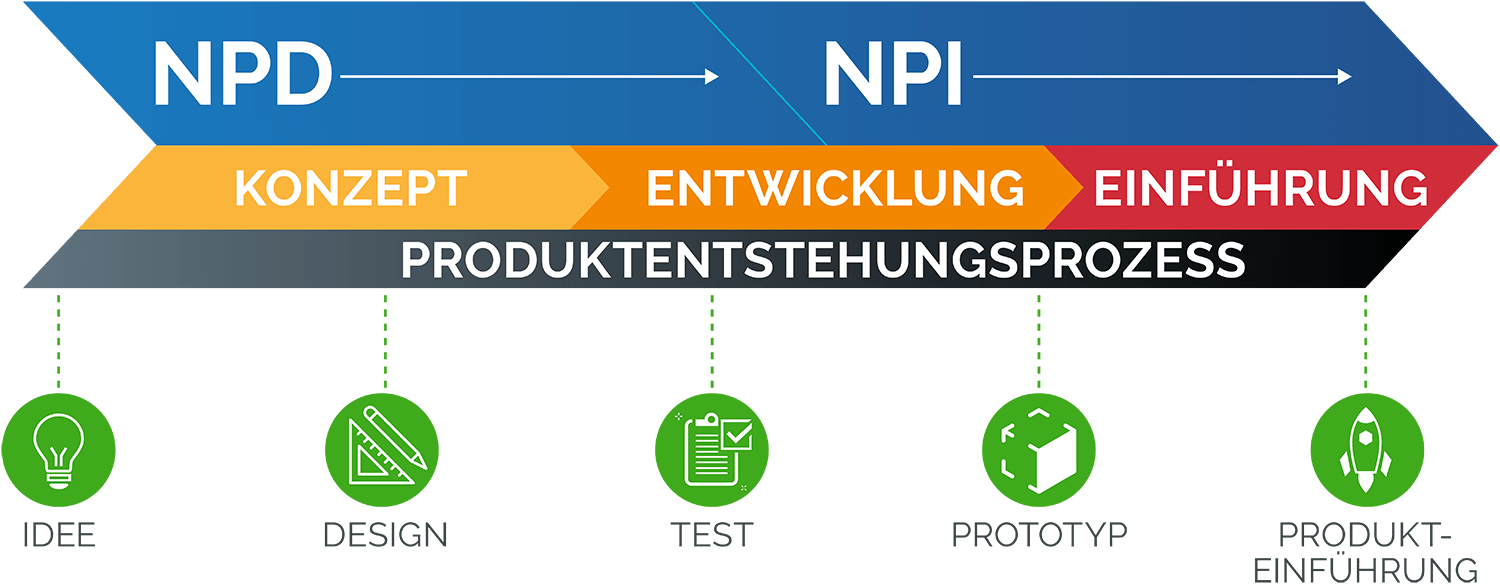 NPD NPI

KONZEPT ENTWICKLUNG EINFÜHRUNG

PRODUKTENTSTEHUNGSPROZESS

IDEE

DESIGN

TEST

PROTOTYP

PRODUKT-EINFÜHRUNG